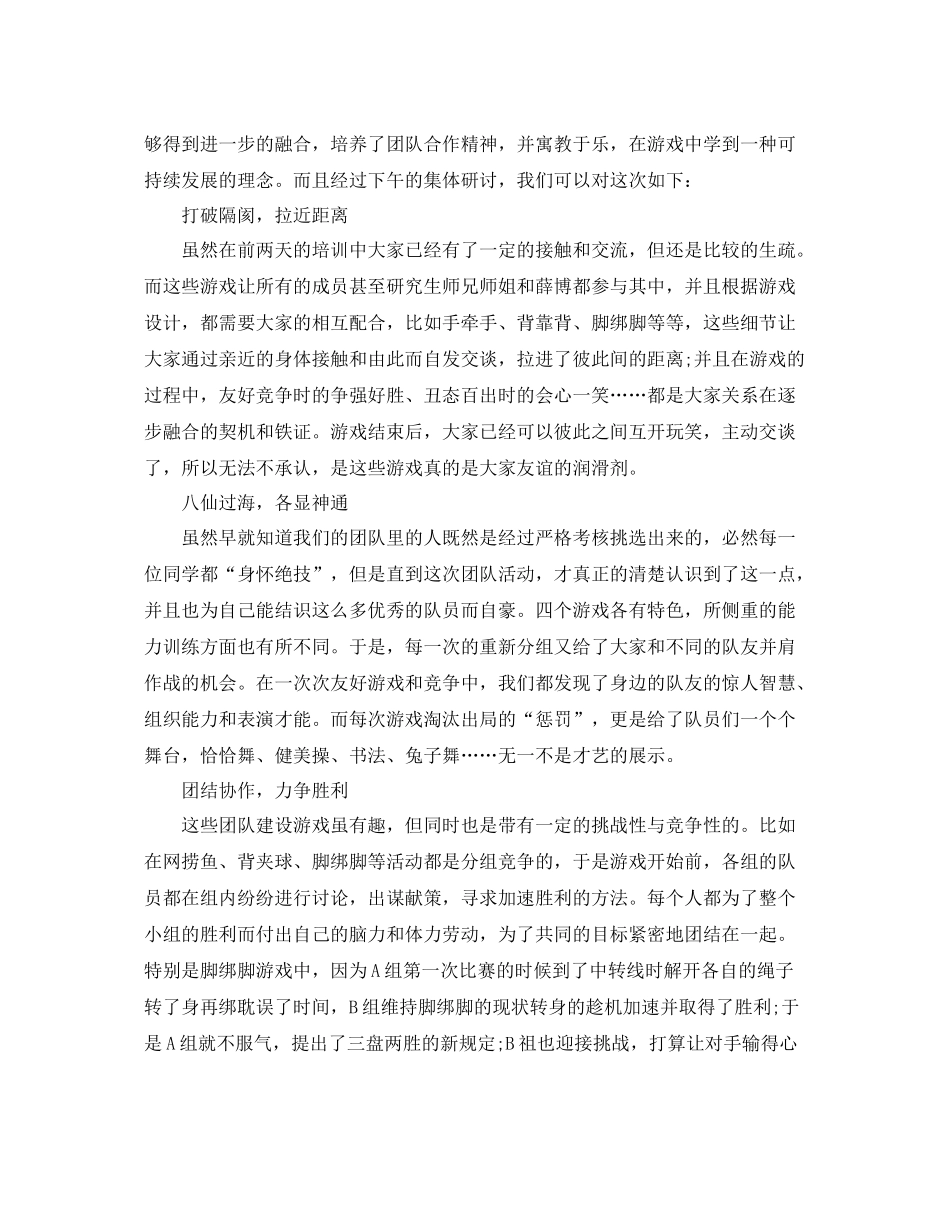 够得到进一步的融合，培养了团队合作精神，并寓教于乐，在游戏中学到一种可持续发展的理念。而且经过下午的集体研讨，我们可以对这次如下：

打破隔阂，拉近距离

虽然在前两天的培训中大家已经有了一定的接触和交流，但还是比较的生疏。而这些游戏让所有的成员甚至研究生师兄师姐和薛博都参与其中，并且根据游戏设计，都需要大家的相互配合，比如手牵手、背靠背、脚绑脚等等，这些细节让大家通过亲近的身体接触和由此而自发交谈，拉进了彼此间的距离;并且在游戏的过程中，友好竞争时的争强好胜、丑态百出时的会心一笑……都是大家关系在逐步融合的契机和铁证。游戏结束后，大家已经可以彼此之间互开玩笑，主动交谈了，所以无法不承认，是这些游戏真的是大家友谊的润滑剂。

八仙过海，各显神通

虽然早就知道我们的团队里的人既然是经过严格考核挑选出来的，必然每一位同学都“身怀绝技”，但是直到这次团队活动，才真正的清楚认识到了这一点，并且也为自己能结识这么多优秀的队员而自豪。四个游戏各有特色，所侧重的能力训练方面也有所不同。于是，每一次的重新分组又给了大家和不同的队友并肩作战的机会。在一次次友好游戏和竞争中，我们都发现了身边的队友的惊人智慧、组织能力和表演才能。而每次游戏淘汰出局的“惩罚”，更是给了队员们一个个舞台，恰恰舞、健美操、书法、兔子舞……无一不是才艺的展示。

团结协作，力争胜利

这些团队建设游戏虽有趣，但同时也是带有一定的挑战性与竞争性的。比如在网捞鱼、背夹球、脚绑脚等活动都是分组竞争的，于是游戏开始前，各组的队员都在组内纷纷进行讨论，出谋献策，寻求加速胜利的方法。每个人都为了整个小组的胜利而付出自己的脑力和体力劳动，为了共同的目标紧密地团结在一起。特别是脚绑脚游戏中，因为A组第一次比赛的时候到了中转线时解开各自的绳子转了身再绑耽误了时间，B组维持脚绑脚的现状转身的趁机加速并取得了胜利;于是A组就不服气，提出了三盘两胜的新规定;B祖也迎接挑战，打算让对手输得心